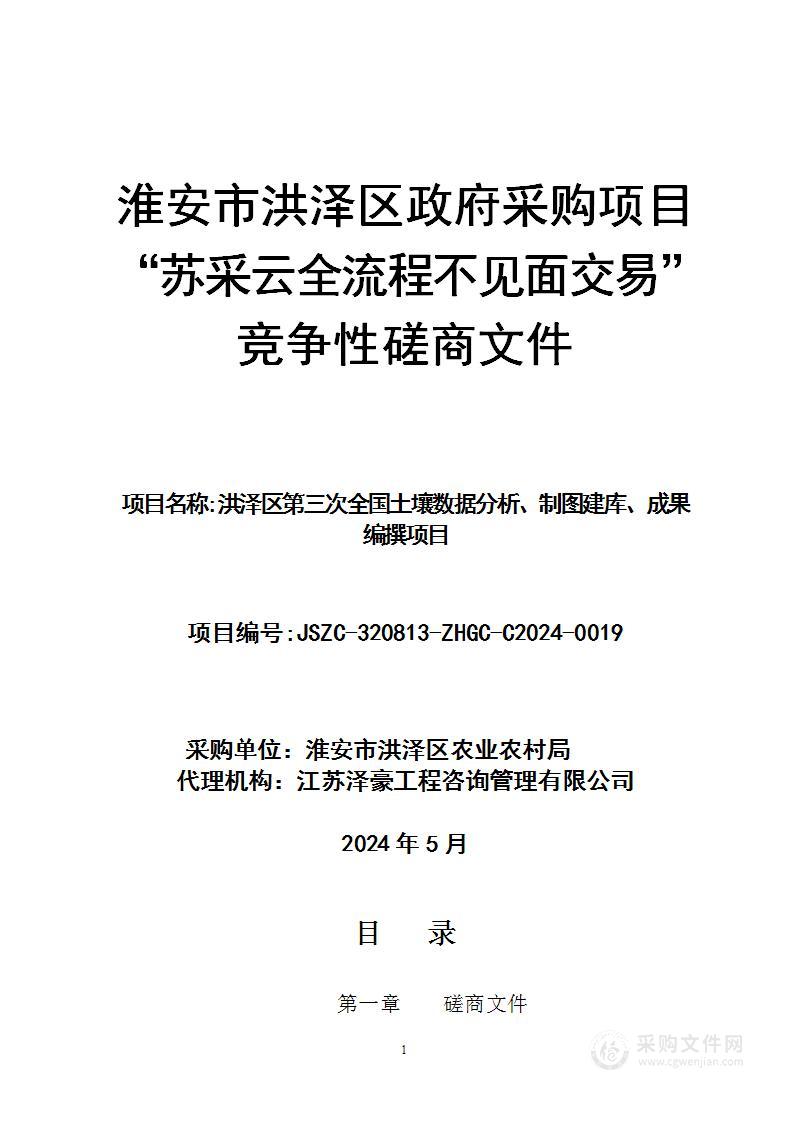 淮安市洪泽区政府采购项目
“苏采云全流程不见面交易”
竞争性磋商文件

项目名称:洪泽区第三次全国土壤数据分析、制图建库、成果编撰项目

项目编号:JSZC-320813-ZHGC-C2024-0019

采购单位：淮安市洪泽区农业农村局
代理机构：江苏泽豪工程咨询管理有限公司

2024 年 5 月

目　录

第一章　　磋商文件

1

采购文件网
www.cgwenjian.com